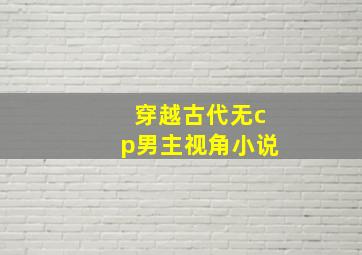 穿越古代无cp男主视角小说